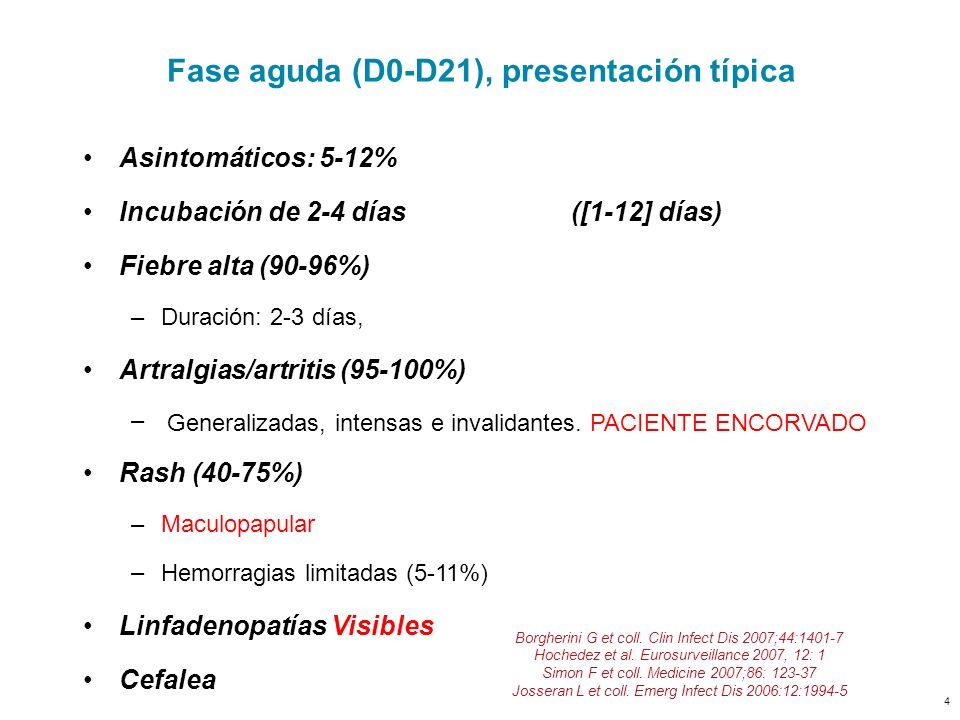 Fase aguda (D0-D21), presentación típica

• Asintomáticos: 5-12%
• Incubación de 2-4 días ([1-12] días)
• Fiebre alta (90-96%)
– Duración: 2-3 días,
• Artralgias/artritis (95-100%)
– Generalizadas, intensas e invalidantes. PACIENTE ENCORVADO
• Rash (40-75%)
– Maculopapular
– Hemorragias limitadas (5-11%)
• Linfadenopatías Visibles
• Cefalea

Borgherini G et coll. Clin Infect Dis 2007;44:1401-7
Hochedez et al. Eurosurveillance 2007, 12: 1
Simon F et coll. Medicine 2007;86: 123-37
Josseran L et coll. Emerg Infect Dis 2006:12:1994-5

4